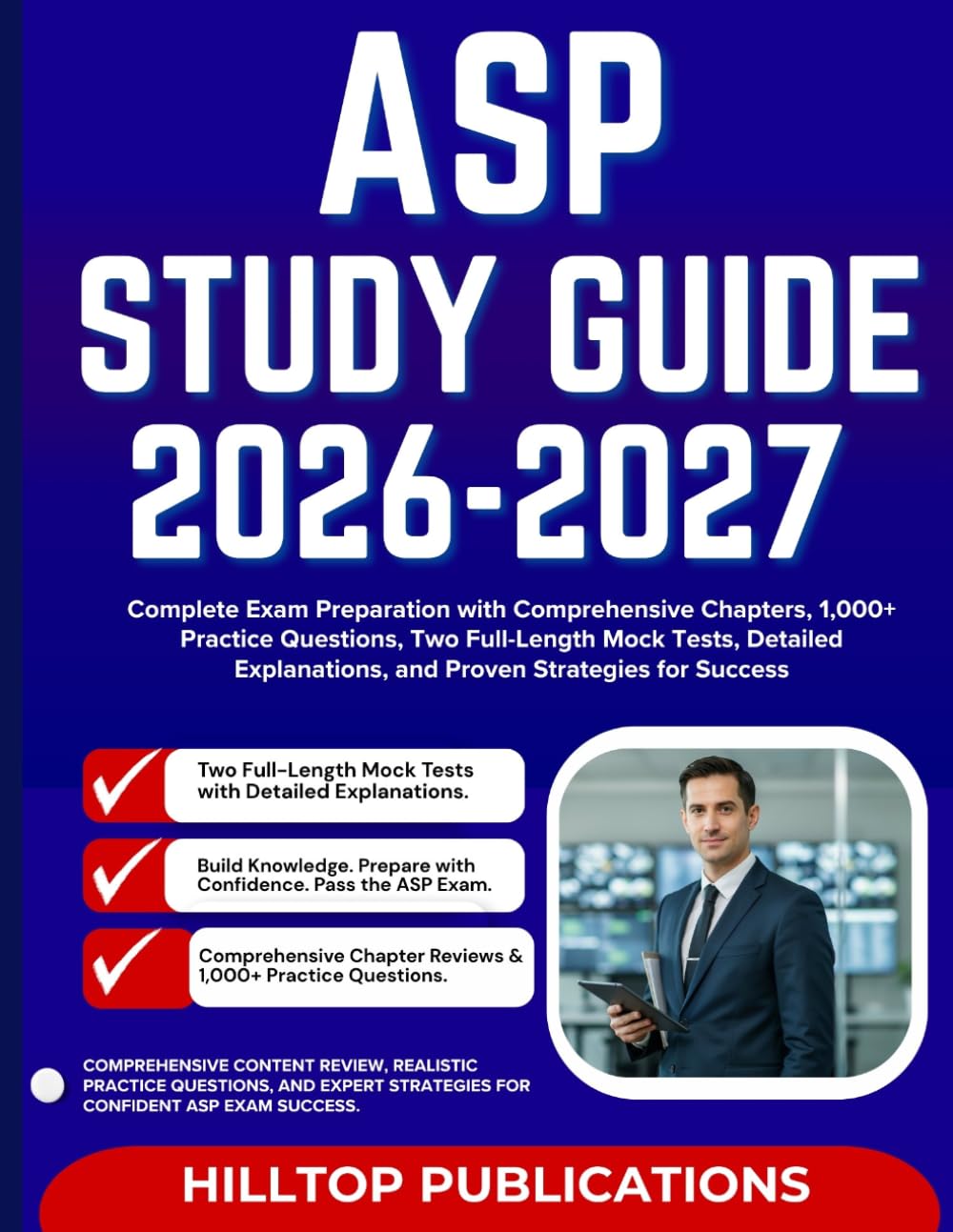 ASP STUDY GUIDE 2026-2027

Complete Exam Preparation with Comprehensive Chapters, 1,000+ Practice Questions, Two Full-Length Mock Tests, Detailed Explanations, and Proven Strategies for Success

Two Full-Length Mock Tests with Detailed Explanations.

Build Knowledge. Prepare with Confidence. Pass the ASP Exam.

Comprehensive Chapter Reviews & 1,000+ Practice Questions.

COMPREHENSIVE CONTENT REVIEW, REALISTIC PRACTICE QUESTIONS, AND EXPERT STRATEGIES FOR CONFIDENT ASP EXAM SUCCESS.

HILLTOP PUBLICATIONS